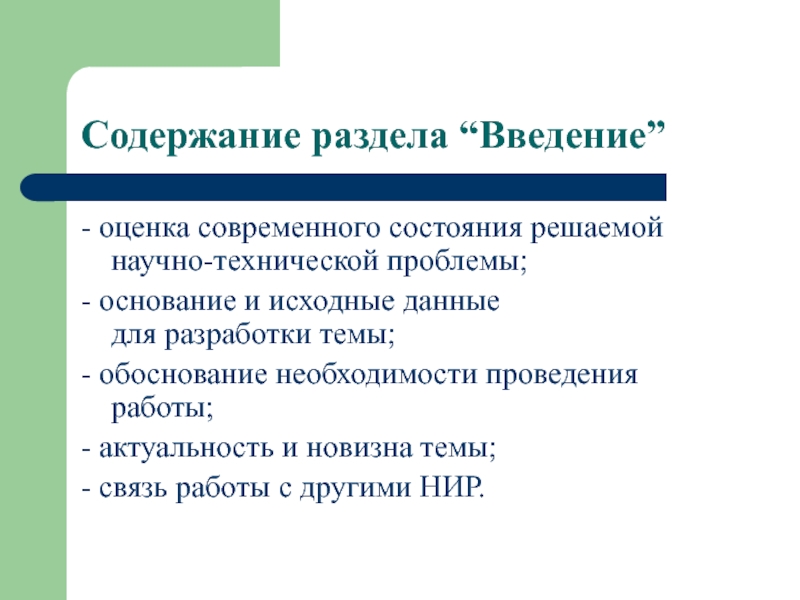 Содержание раздела “Введение”

- оценка современного состояния решаемой научно-технической проблемы;

- основание и исходные данные для разработки темы;

- обоснование необходимости проведения работы;

- актуальность и новизна темы;

- связь работы с другими НИР.